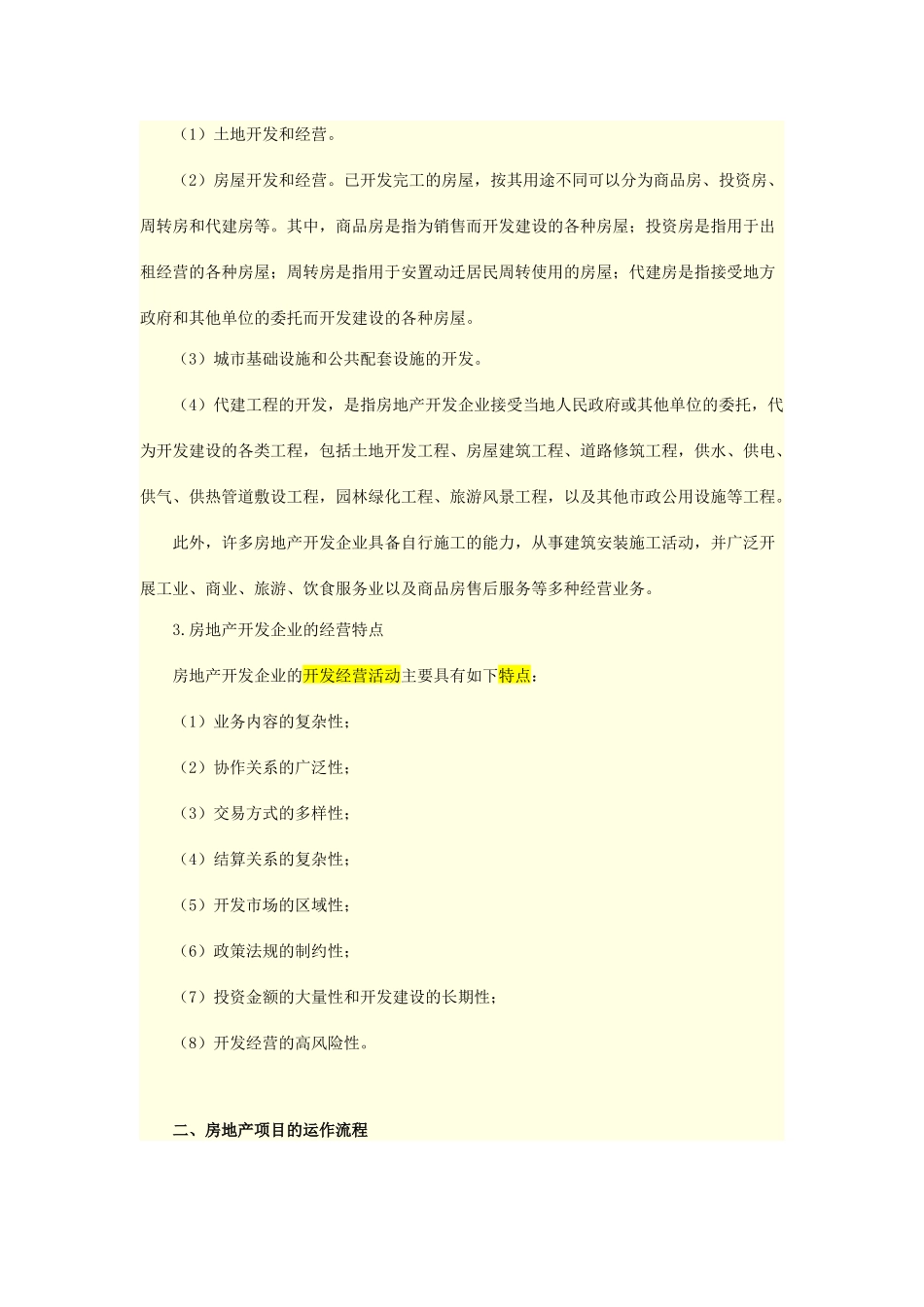 （1）土地开发和经营。

（2）房屋开发和经营。已开发完工的房屋，按其用途不同可以分为商品房、投资房、周转房和代建房等。其中，商品房是指为销售而开发建设的各种房屋；投资房是指用于出租经营的各种房屋；周转房是指用于安置动迁居民周转使用的房屋；代建房是指接受地方政府和其他单位的委托而开发建设的各种房屋。

（3）城市基础设施和公共配套设施的开发。

（4）代建工程的开发，是指房地产开发企业接受当地人民政府或其他单位的委托，代为开发建设的各类工程，包括土地开发工程、房屋建筑工程、道路修筑工程，供水、供电、供气、供热管道敷设工程，园林绿化工程、旅游风景工程，以及其他市政公用设施等工程。

此外，许多房地产开发企业具备自行施工的能力，从事建筑安装施工活动，并广泛开展工业、商业、旅游、饮食服务业以及商品房售后服务等多种经营业务。

3.房地产开发企业的经营特点

房地产开发企业的开发经营活动主要具有如下特点：

（1）业务内容的复杂性；

（2）协作关系的广泛性；

（3）交易方式的多样性；

（4）结算关系的复杂性；

（5）开发市场的区域性；

（6）政策法规的制约性；

（7）投资金额的大量性和开发建设的长期性；

（8）开发经营的高风险性。

二、房地产项目的运作流程